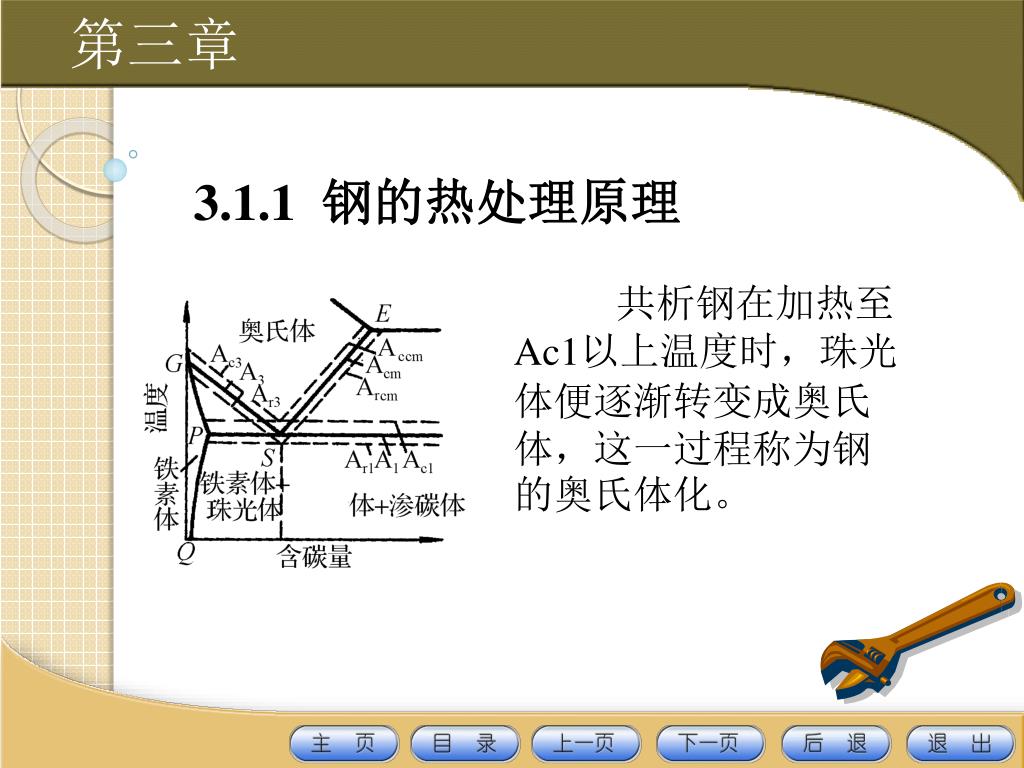 第三章

3.1.1 钢的热处理原理

奥氏体
E
G
$A_{c3}$
$A_3$
$A_{r3}$
$A_{ccm}$
$A_{cm}$
$A_{rcm}$
温度
P
S
$A_{r1}$ $A_1$ $A_{c1}$
铁素体
铁素体+珠光体
体+渗碳体
Q
含碳量

共析钢在加热至Ac1以上温度时，珠光体便逐渐转变成奥氏体，这一过程称为钢的奥氏体化。

主 页
目 录
上一页
下一页
后 退
退 出